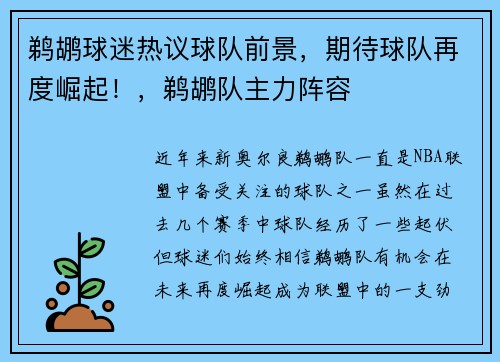 鹈鹕球迷热议球队前景，期待球队再度崛起！，鹈鹕队主力阵容

近年来新奥尔良鹈鹕队一直是NBA联盟中备受关注的球队之一虽然在过去几个赛季中球队经历了一些起伏但球迷们始终相信鹈鹕队有机会在未来再度崛起成为联盟中的一支劲